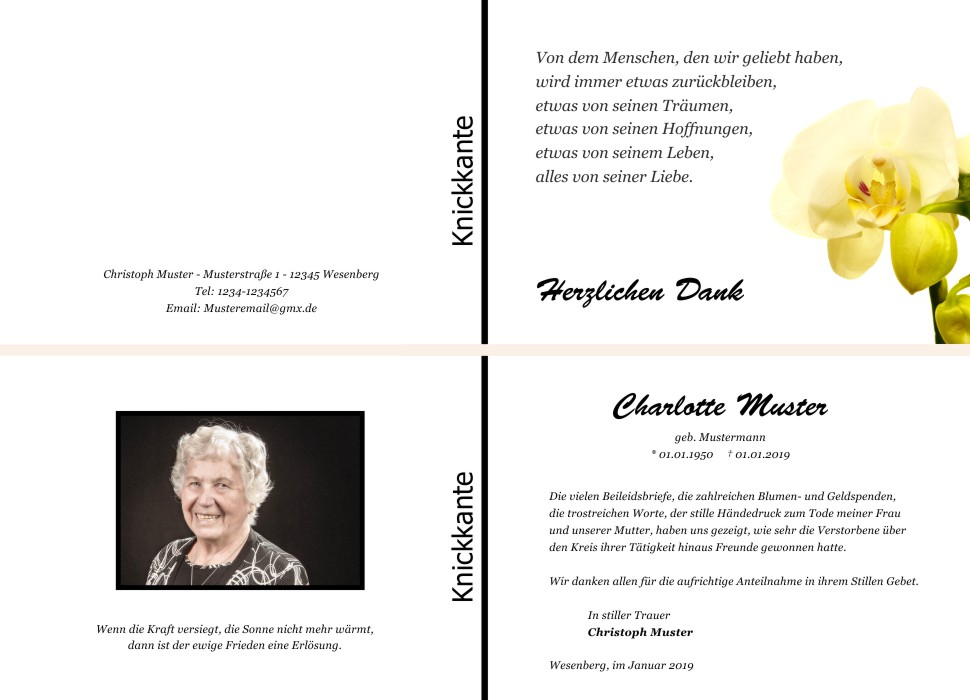 Christoph Muster - Musterstraße 1 - 12345 Wesenberg
Tel: 1234-1234567
Email: Musteremail@gmx.de

Knickkante

Von dem Menschen, den wir geliebt haben,
wird immer etwas zurückbleiben,
etwas von seinen Träumen,
etwas von seinen Hoffnungen,
etwas von seinem Leben,
alles von seiner Liebe.

Herzlichen Dank

Wenn die Kraft versiegt, die Sonne nicht mehr wärmt,
dann ist der ewige Frieden eine Erlösung.

Knickkante

Charlotte Muster

geb. Mustermann
* 01.01.1950 † 01.01.2019

Die vielen Beileidsbriefe, die zahlreichen Blumen- und Geldspenden, die trostreichen Worte, der stille Händedruck zum Tode meiner Frau und unserer Mutter, haben uns gezeigt, wie sehr die Verstorbene über den Kreis ihrer Tätigkeit hinaus Freunde gewonnen hatte.

Wir danken allen für die aufrichtige Anteilnahme in ihrem Stillen Gebet.

In stiller Trauer
Christoph Muster

Wesenberg, im Januar 2019